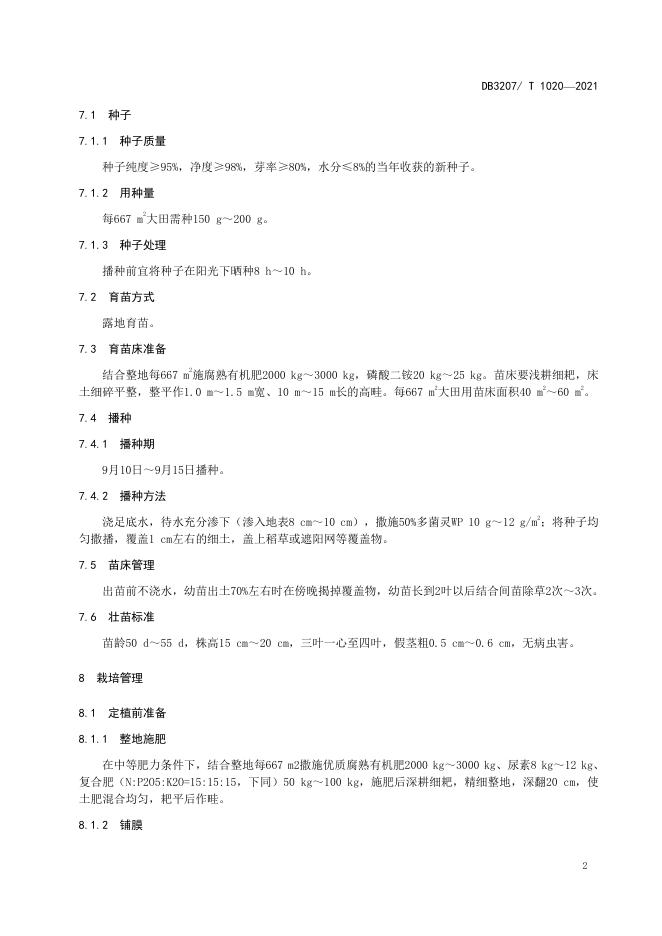 DB3207/ T 1020—2021

7.1 种子

7.1.1 种子质量

种子纯度≥95%，净度≥98%，芽率≥80%，水分≤8%的当年收获的新种子。

7.1.2 用种量

每667 $m^2$大田需种150 g～200 g。

7.1.3 种子处理

播种前宜将种子在阳光下晒种8 h～10 h。

7.2 育苗方式

露地育苗。

7.3 育苗床准备

结合整地每667 $m^2$施腐熟有机肥2000 kg～3000 kg，磷酸二铵20 kg～25 kg。苗床要浅耕细耙，床土细碎平整，整平作1.0 m～1.5 m宽、10 m～15 m长的高畦。每667 $m^2$大田用苗床面积40 $m^2$～60 $m^2$。

7.4 播种

7.4.1 播种期

9月10日～9月15日播种。

7.4.2 播种方法

浇足底水，待水充分渗下（渗入地表8 cm～10 cm），撒施50%多菌灵WP 10 g～12 g/$m^2$；将种子均匀撒播，覆盖1 cm左右的细土，盖上稻草或遮阳网等覆盖物。

7.5 苗床管理

出苗前不浇水，幼苗出土70%左右时在傍晚揭掉覆盖物，幼苗长到2叶以后结合间苗除草2次～3次。

7.6 壮苗标准

苗龄50 d～55 d，株高15 cm～20 cm，三叶一心至四叶，假茎粗0.5 cm～0.6 cm，无病虫害。

8 栽培管理

8.1 定植前准备

8.1.1 整地施肥

在中等肥力条件下，结合整地每667 m2撒施优质腐熟有机肥2000 kg～3000 kg、尿素8 kg～12 kg、复合肥（N:P2O5:K2O=15:15:15，下同）50 kg～100 kg，施肥后深耕细耙，精细整地，深翻20 cm，使土肥混合均匀，耙平后作畦。

8.1.2 铺膜

2